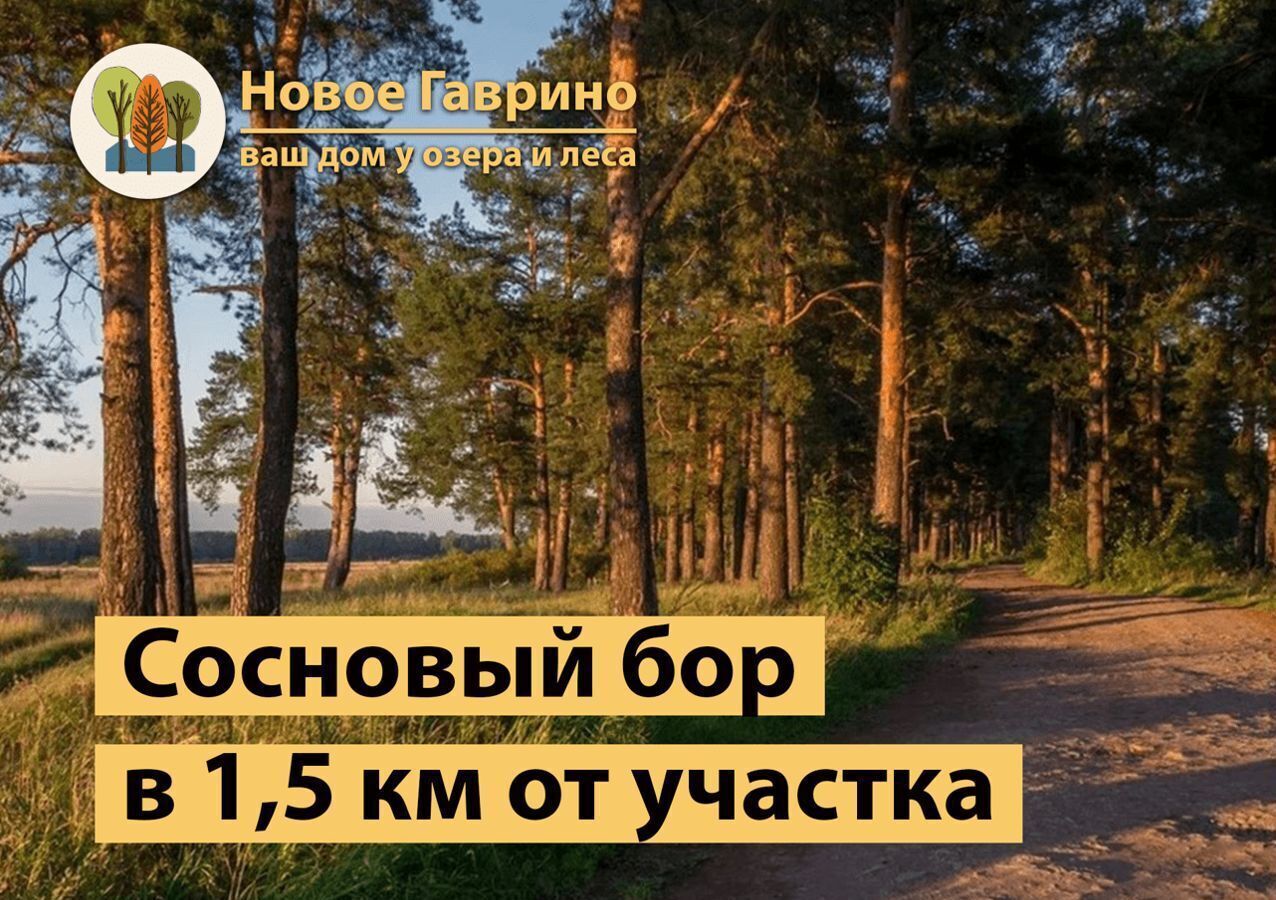 Новое Гаврино
ваш дом у озера и леса

Сосновый бор
в 1,5 км от участка